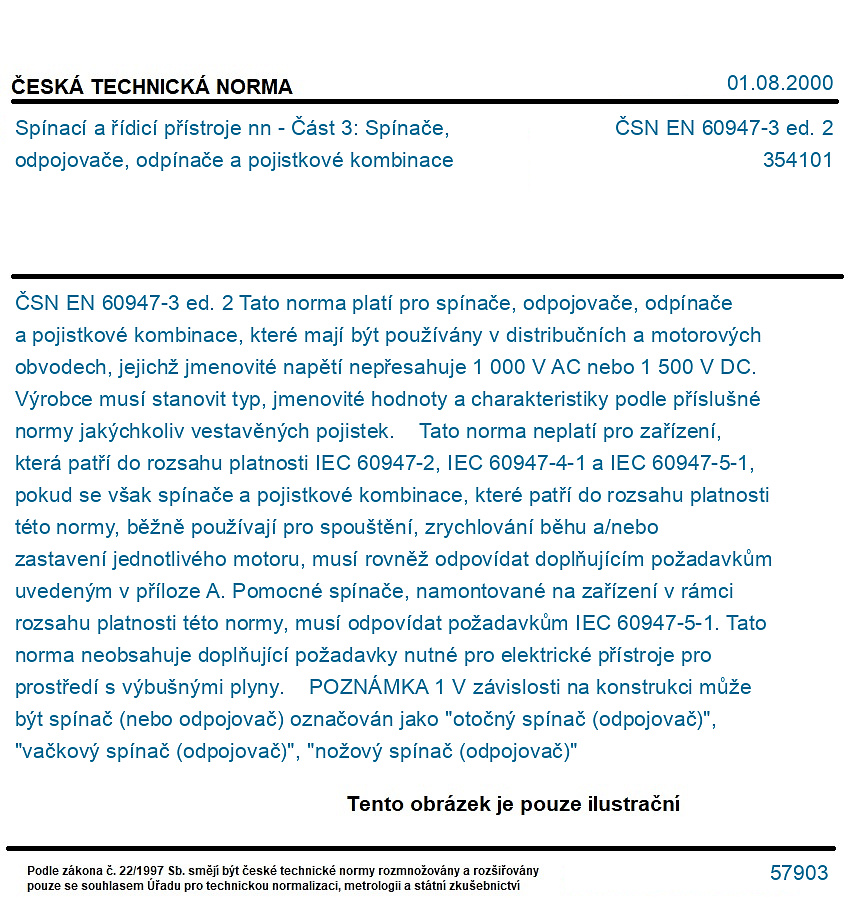 ČESKÁ TECHNICKÁ NORMA

01.08.2000

Spínací a řídicí přístroje nn - Část 3: Spínače, odpojovače, odpínače a pojistkové kombinace

ČSN EN 60947-3 ed. 2
354101

ČSN EN 60947-3 ed. 2 Tato norma platí pro spínače, odpojovače, odpínače a pojistkové kombinace, které mají být používány v distribučních a motorových obvodech, jejichž jmenovité napětí nepřesahuje 1 000 V AC nebo 1 500 V DC. Výrobce musí stanovit typ, jmenovité hodnoty a charakteristiky podle příslušné normy jakýchkoliv vestavěných pojistek. Tato norma neplatí pro zařízení, která patří do rozsahu platnosti IEC 60947-2, IEC 60947-4-1 a IEC 60947-5-1, pokud se však spínače a pojistkové kombinace, které patří do rozsahu platnosti této normy, běžně používají pro spouštění, zrychlování běhu a/nebo zastavení jednotlivého motoru, musí rovněž odpovídat doplňujícím požadavkům uvedeným v příloze A. Pomocné spínače, namontované na zařízení v rámci rozsahu platnosti této normy, musí odpovídat požadavkům IEC 60947-5-1. Tato norma neobsahuje doplňující požadavky nutné pro elektrické přístroje pro prostředí s výbušnými plyny. POZNÁMKA 1 V závislosti na konstrukci může být spínač (nebo odpojovač) označován jako "otočný spínač (odpojovač)", "vačkový spínač (odpojovač)", "nožový spínač (odpojovač)"

Tento obrázek je pouze ilustrační

Podle zákona č. 22/1997 Sb. smějí být české technické normy rozmnožovány a rozšiřovány pouze se souhlasem Úřadu pro technickou normalizaci, metrologii a státní zkušebnictví

57903